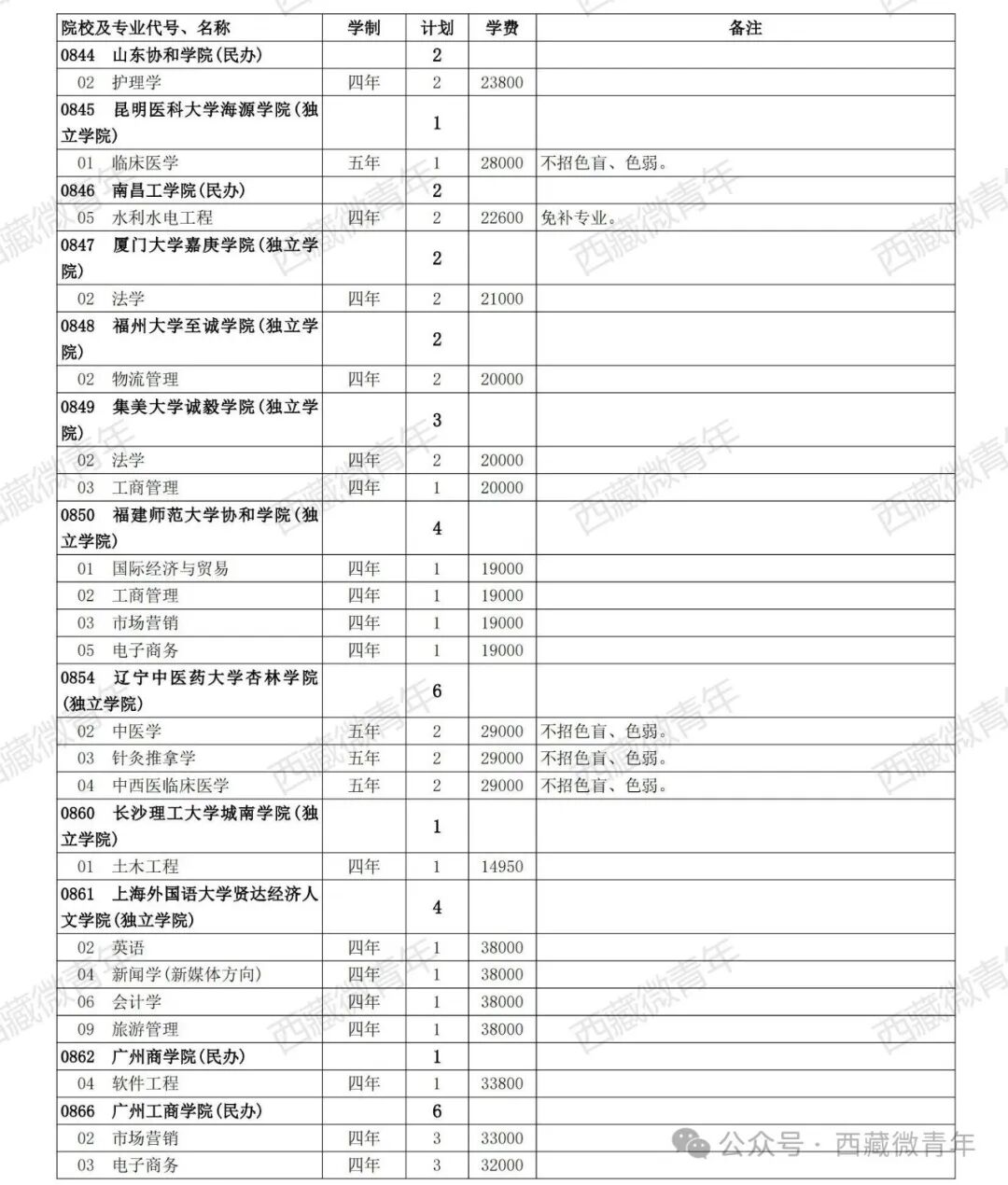 | 院校及专业代号、名称 | 学制 | 计划 | 学费 | 备注 |
|---|---|---|---|---|
| 0844 山东协和学院(民办) | | 2 | | |
| 02 护理学 | 四年 | 2 | 23800 | |
| 0845 昆明医科大学海源学院(独立学院) | | 1 | | |
| 01 临床医学 | 五年 | 1 | 28000 | 不招色盲、色弱。 |
| 0846 南昌工学院(民办) | | 2 | | |
| 05 水利水电工程 | 四年 | 2 | 22600 | 免补专业。 |
| 0847 厦门大学嘉庚学院(独立学院) | | 2 | | |
| 02 法学 | 四年 | 2 | 21000 | |
| 0848 福州大学至诚学院(独立学院) | | 2 | | |
| 02 物流管理 | 四年 | 2 | 20000 | |
| 0849 集美大学诚毅学院(独立学院) | | 3 | | |
| 02 法学 | 四年 | 2 | 20000 | |
| 03 工商管理 | 四年 | 1 | 20000 | |
| 0850 福建师范大学协和学院(独立学院) | | 4 | | |
| 01 国际经济与贸易 | 四年 | 1 | 19000 | |
| 02 工商管理 | 四年 | 1 | 19000 | |
| 03 市场营销 | 四年 | 1 | 19000 | |
| 05 电子商务 | 四年 | 1 | 19000 | |
| 0854 辽宁中医药大学杏林学院(独立学院) | | 6 | | |
| 02 中医学 | 五年 | 2 | 29000 | 不招色盲、色弱。 |
| 03 针灸推拿学 | 五年 | 2 | 29000 | 不招色盲、色弱。 |
| 04 中西医临床医学 | 五年 | 2 | 29000 | 不招色盲、色弱。 |
| 0860 长沙理工大学城南学院(独立学院) | | 1 | | |
| 01 土木工程 | 四年 | 1 | 14950 | |
| 0861 上海外国语大学贤达经济人文学院(独立学院) | | 4 | | |
| 02 英语 | 四年 | 1 | 38000 | |
| 04 新闻学(新媒体方向) | 四年 | 1 | 38000 | |
| 06 会计学 | 四年 | 1 | 38000 | |
| 09 旅游管理 | 四年 | 1 | 38000 | |
| 0862 广州商学院(民办) | | 1 | | |
| 04 软件工程 | 四年 | 1 | 33800 | |
| 0866 广州工商学院(民办) | | 6 | | |
| 02 市场营销 | 四年 | 3 | 33000 | |
| 03 电子商务 | 四年 | 3 | 32000 | |

西藏微青年

公众号 · 西藏微青年